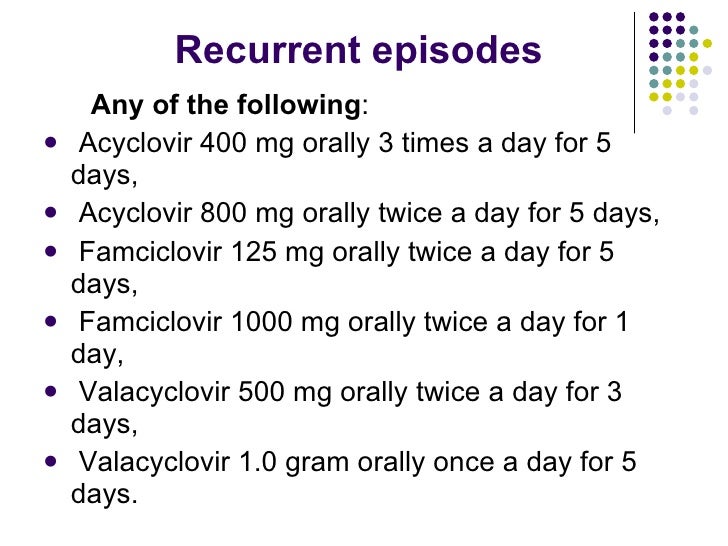 Recurrent episodes

Any of the following:

• Acyclovir 400 mg orally 3 times a day for 5 days,
• Acyclovir 800 mg orally twice a day for 5 days,
• Famciclovir 125 mg orally twice a day for 5 days,
• Famciclovir 1000 mg orally twice a day for 1 day,
• Valacyclovir 500 mg orally twice a day for 3 days,
• Valacyclovir 1.0 gram orally once a day for 5 days.